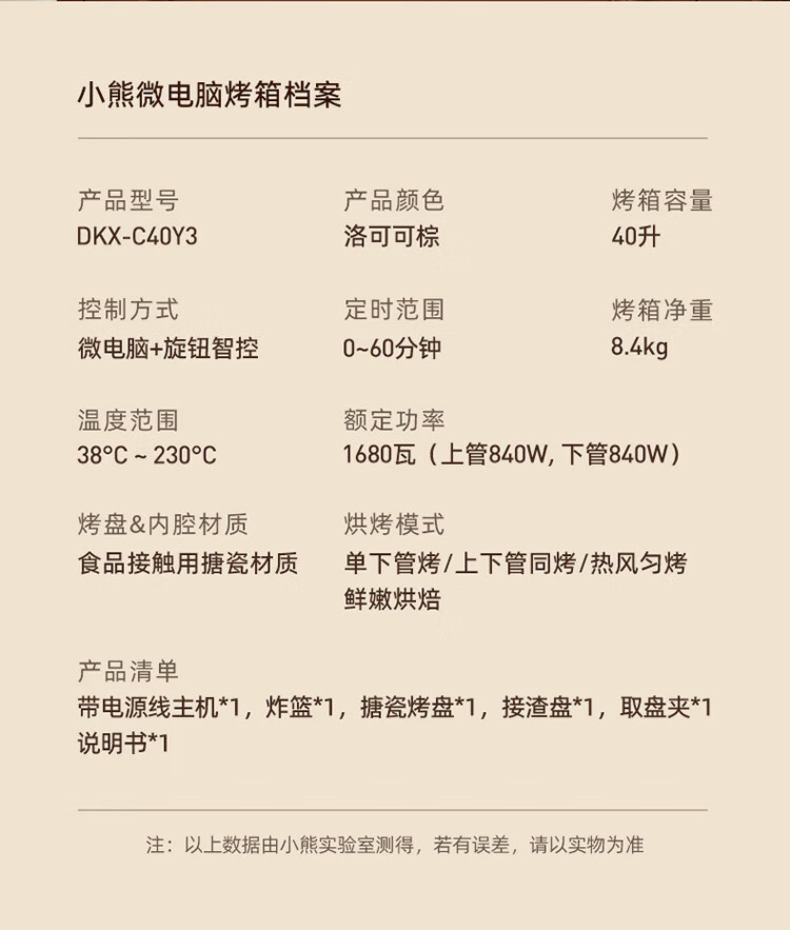 小熊微电脑烤箱档案

产品型号
DKX-C40Y3

产品颜色
洛可可棕

烤箱容量
40升

控制方式
微电脑+旋钮智控

定时范围
0~60分钟

烤箱净重
8.4kg

温度范围
38°C ~ 230°C

额定功率
1680瓦（上管840W, 下管840W）

烤盘&内腔材质
食品接触用搪瓷材质

烘烤模式
单下管烤/上下管同烤/热风匀烤
鲜嫩烘焙

产品清单
带电源线主机*1，炸篮*1，搪瓷烤盘*1，接渣盘*1，取盘夹*1
说明书*1

注：以上数据由小熊实验室测得，若有误差，请以实物为准